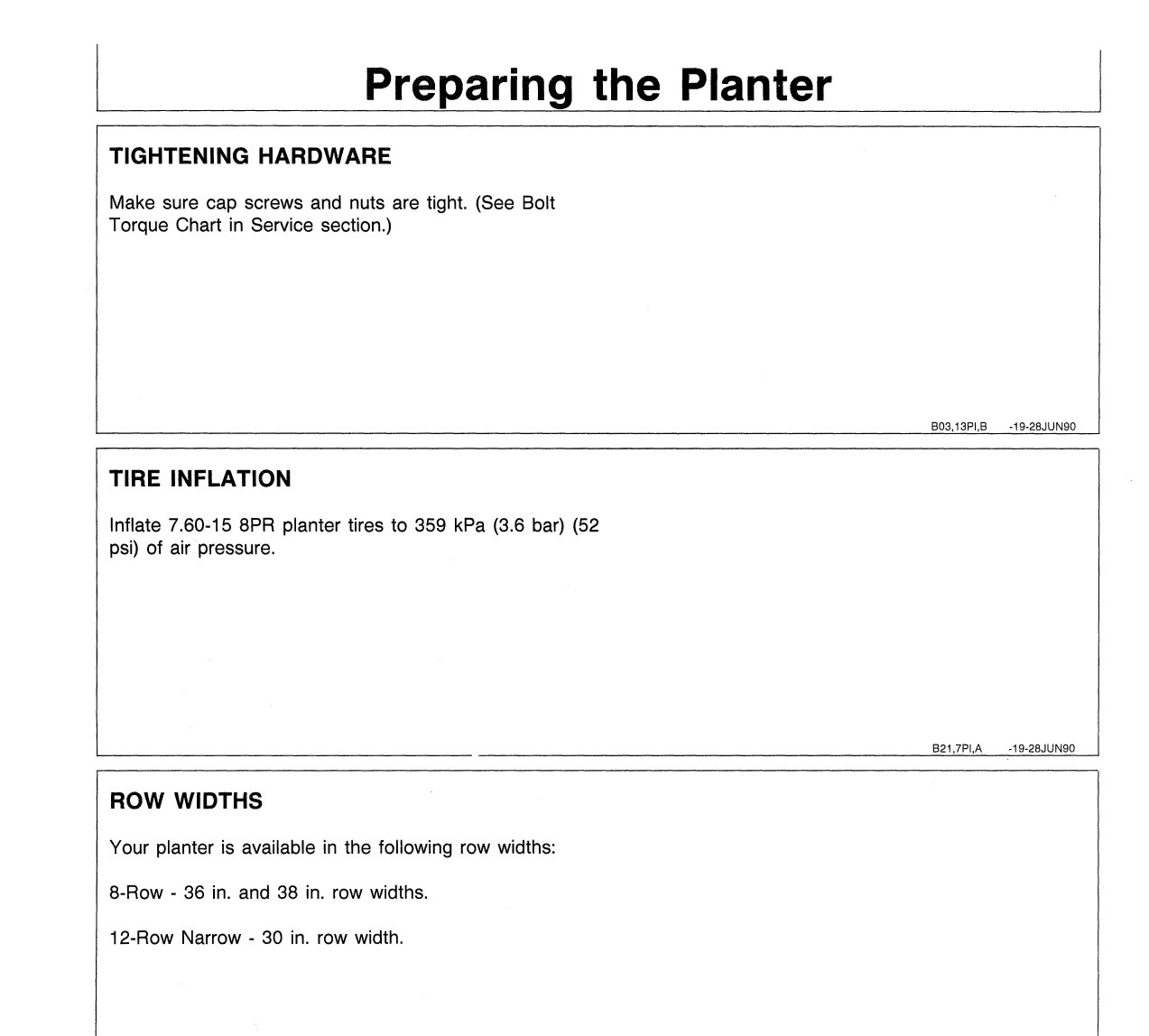 Preparing the Planter

TIGHTENING HARDWARE

Make sure cap screws and nuts are tight. (See Bolt Torque Chart in Service section.)

B03,13PI,B -19-28JUN90

TIRE INFLATION

Inflate 7.60-15 8PR planter tires to 359 kPa (3.6 bar) (52 psi) of air pressure.

B21,7PI,A -19-28JUN90

ROW WIDTHS

Your planter is available in the following row widths:

8-Row - 36 in. and 38 in. row widths.

12-Row Narrow - 30 in. row width.